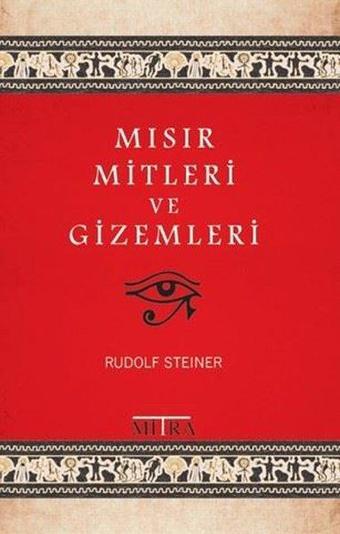 MISIR
MİTLERİ
VE
GİZEMLERİ

RUDOLF STEINER

MITRA